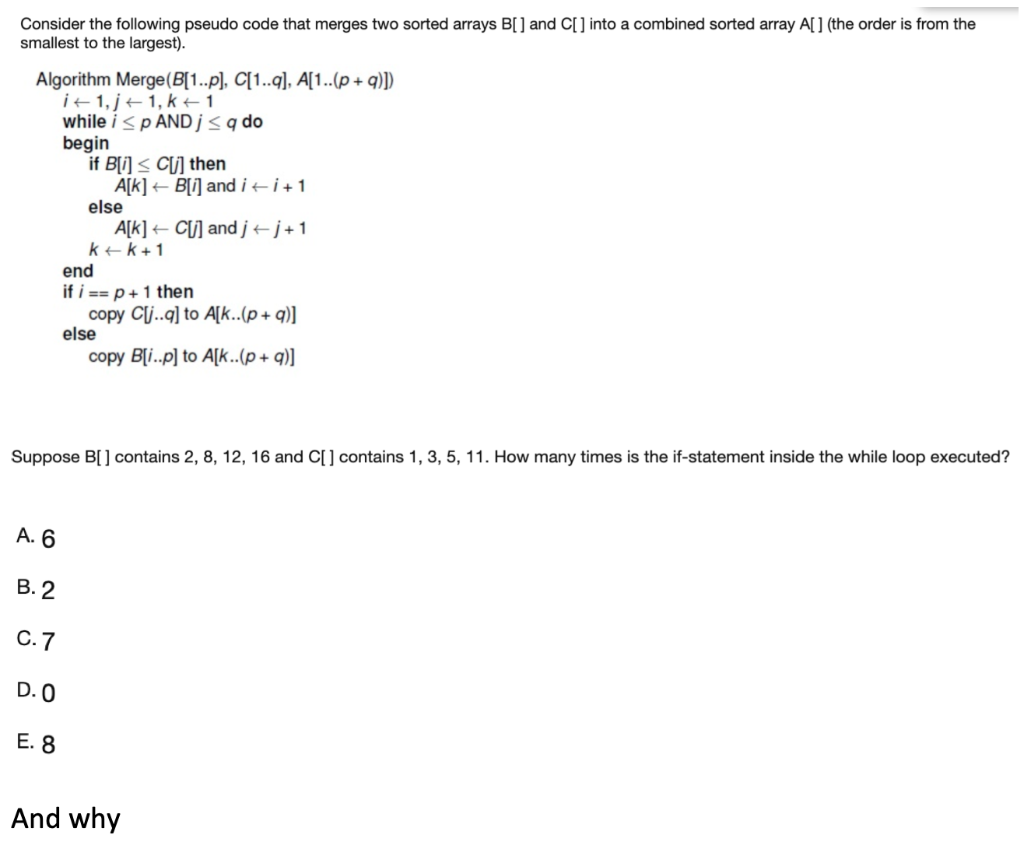 Consider the following pseudo code that merges two sorted arrays B[ ] and C[ ] into a combined sorted array A[ ] (the order is from the smallest to the largest).

Algorithm Merge($B[1..p]$, $C[1..q]$, $A[1..(p+q)]$)
$i \leftarrow 1, j \leftarrow 1, k \leftarrow 1$
while $i \leq p$ AND $j \leq q$ do
begin
if $B[i] \leq C[j]$ then
$A[k] \leftarrow B[i]$ and $i \leftarrow i+1$
else
$A[k] \leftarrow C[j]$ and $j \leftarrow j+1$
$k \leftarrow k+1$
end
if $i == p+1$ then
copy $C[j..q]$ to $A[k..(p+q)]$
else
copy $B[i..p]$ to $A[k..(p+q)]$

Suppose B[ ] contains 2, 8, 12, 16 and C[ ] contains 1, 3, 5, 11. How many times is the if-statement inside the while loop executed?

A. 6

B. 2

C. 7

D. 0

E. 8

And why